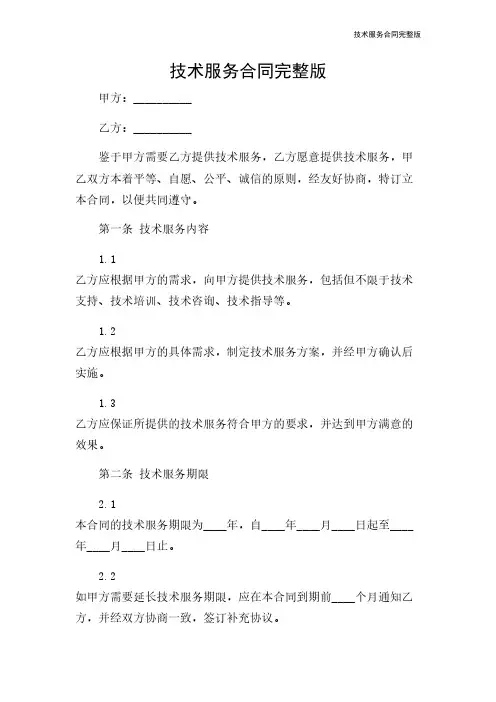 技术服务合同完整版

技术服务合同完整版

甲方：__________

乙方：__________

鉴于甲方需要乙方提供技术服务，乙方愿意提供技术服务，甲乙双方本着平等、自愿、公平、诚信的原则，经友好协商，特订立本合同，以便共同遵守。

第一条 技术服务内容

1.1

乙方应根据甲方的需求，向甲方提供技术服务，包括但不限于技术支持、技术培训、技术咨询、技术指导等。

1.2

乙方应根据甲方的具体需求，制定技术服务方案，并经甲方确认后实施。

1.3

乙方应保证所提供的技术服务符合甲方的要求，并达到甲方满意的效果。

第二条 技术服务期限

2.1

本合同的技术服务期限为____年，自____年____月____日起至____年____月____日止。

2.2

如甲方需要延长技术服务期限，应在本合同到期前____个月通知乙方，并经双方协商一致，签订补充协议。